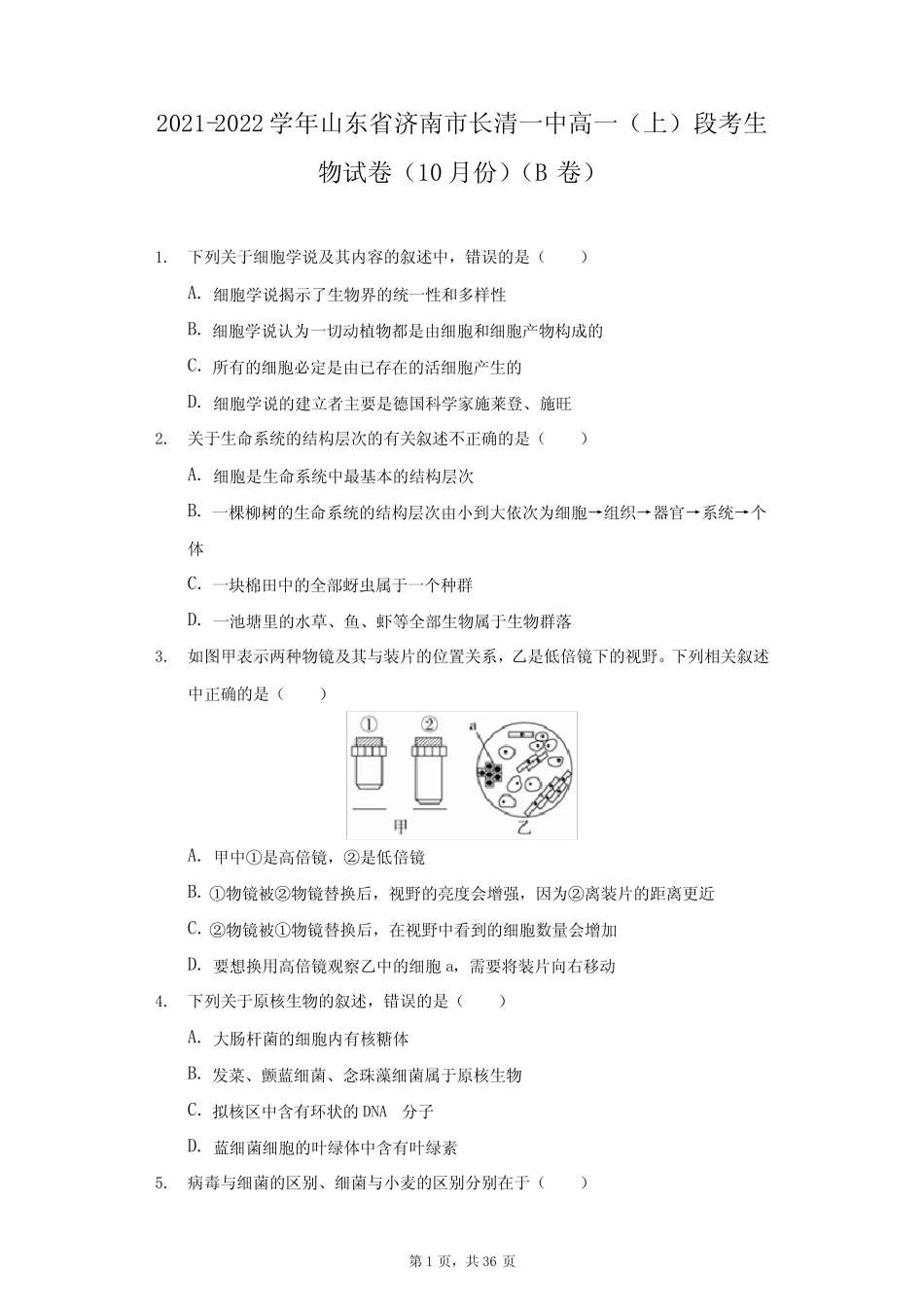 2021-2022 学年山东省济南市长清一中高一（上）段考生物试卷（10 月份）（B 卷）

1. 下列关于细胞学说及其内容的叙述中，错误的是（　　）

A. 细胞学说揭示了生物界的统一性和多样性

B. 细胞学说认为一切动植物都是由细胞和细胞产物构成的

C. 所有的细胞必定是由已存在的活细胞产生的

D. 细胞学说的建立者主要是德国科学家施莱登、施旺

2. 关于生命系统的结构层次的有关叙述不正确的是（　　）

A. 细胞是生命系统中最基本的结构层次

B. 一棵柳树的生命系统的结构层次由小到大依次为细胞→组织→器官→系统→个体

C. 一块棉田中的全部蚜虫属于一个种群

D. 一池塘里的水草、鱼、虾等全部生物属于生物群落

3. 如图甲表示两种物镜及其与装片的位置关系，乙是低倍镜下的视野。下列相关叙述中正确的是（　　）

①　②　a

甲　乙

A. 甲中①是高倍镜，②是低倍镜

B. ①物镜被②物镜替换后，视野的亮度会增强，因为②离装片的距离更近

C. ②物镜被①物镜替换后，在视野中看到的细胞数量会增加

D. 要想换用高倍镜观察乙中的细胞 a，需要将装片向右移动

4. 下列关于原核生物的叙述，错误的是（　　）

A. 大肠杆菌的细胞内有核糖体

B. 发菜、颤蓝细菌、念珠藻细菌属于原核生物

C. 拟核区中含有环状的 DNA 分子

D. 蓝细菌细胞的叶绿体中含有叶绿素

5. 病毒与细菌的区别、细菌与小麦的区别分别在于（　　）

第 1 页，共 36 页